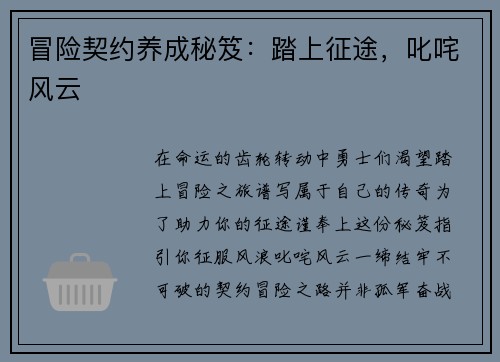 冒险契约养成秘笈：踏上征途，叱咤风云

在命运的齿轮转动中勇士们渴望踏上冒险之旅谱写属于自己的传奇为了助力你的征途谨奉上这份秘笈指引你征服风浪叱咤风云一缔结牢不可破的契约冒险之路并非孤军奋战